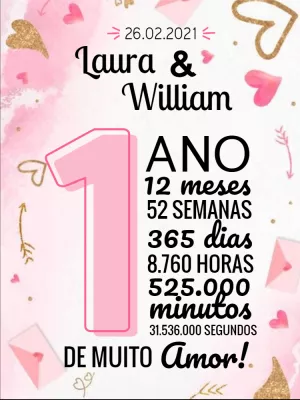 26.02.2021

Laura & William

1 ANO
12 meses
52 SEMANAS
365 dias
8.760 HORAS
525.000 minutos
31.536.000 SEGUNDOS

DE MUITO Amor!